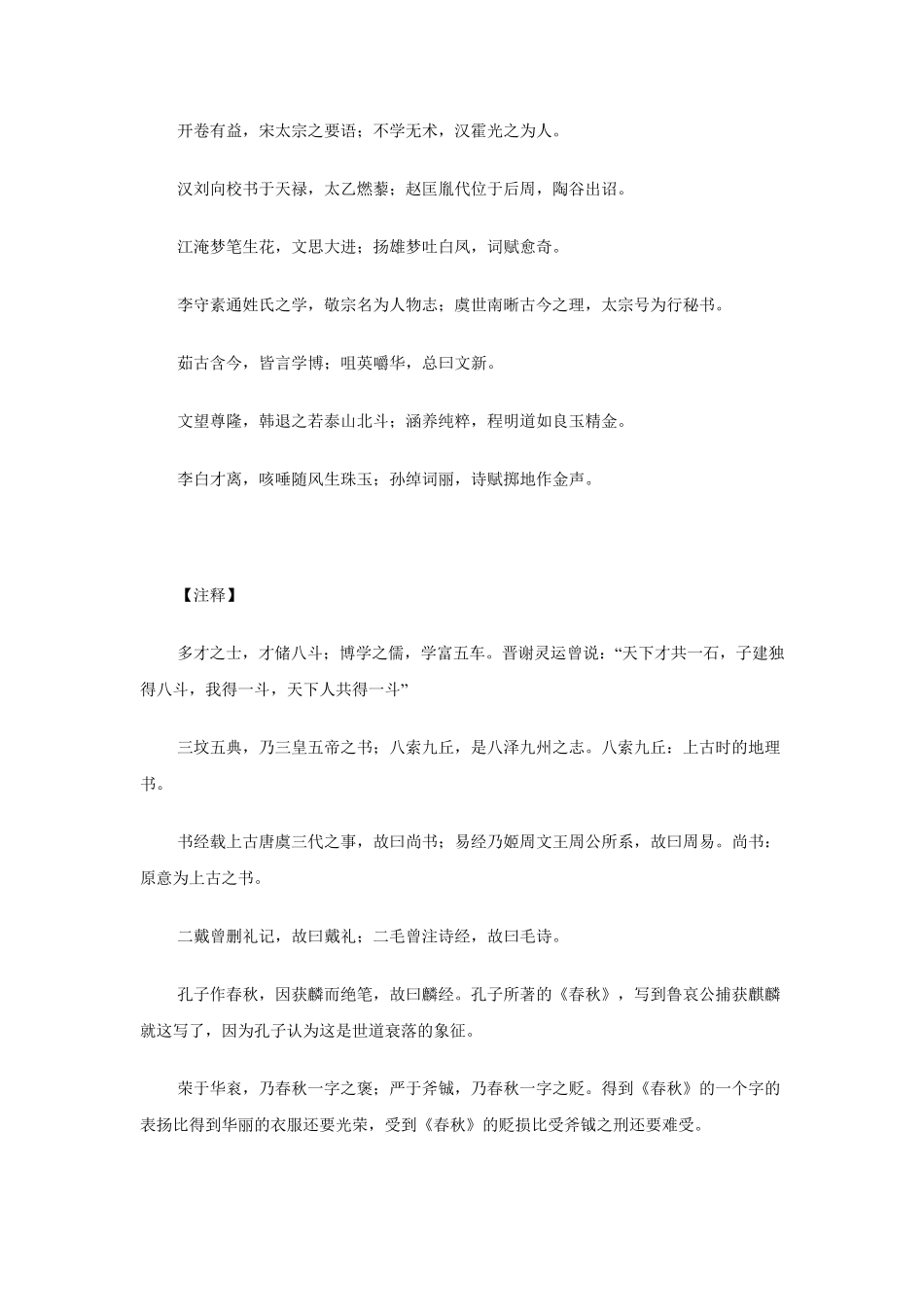 开卷有益，宋太宗之要语；不学无术，汉霍光之为人。

汉刘向校书于天禄，太乙燃藜；赵匡胤代位于后周，陶谷出诏。

江淹梦笔生花，文思大进；扬雄梦吐白凤，词赋愈奇。

李守素通姓氏之学，敬宗名为人物志；虞世南晰古今之理，太宗号为行秘书。

茹古含今，皆言学博；咀英嚼华，总曰文新。

文望尊隆，韩退之若泰山北斗；涵养纯粹，程明道如良玉精金。

李白才离，咳唾随风生珠玉；孙绰词丽，诗赋掷地作金声。

【注释】

多才之士，才储八斗；博学之儒，学富五车。晋谢灵运曾说：“天下才共一石，子建独得八斗，我得一斗，天下人共得一斗”

三坟五典，乃三皇五帝之书；八索九丘，是八泽九州之志。八索九丘：上古时的地理书。

书经载上古唐虞三代之事，故曰尚书；易经乃姬周文王周公所系，故曰周易。尚书：原意为上古之书。

二戴曾删礼记，故曰戴礼；二毛曾注诗经，故曰毛诗。

孔子作春秋，因获麟而绝笔，故曰麟经。孔子所著的《春秋》，写到鲁哀公捕获麒麟就这写了，因为孔子认为这是世道衰落的象征。

荣于华衮，乃春秋一字之褒；严于斧钺，乃春秋一字之贬。得到《春秋》的一个字的表扬比得到华丽的衣服还要光荣，受到《春秋》的贬损比受斧钺之刑还要难受。